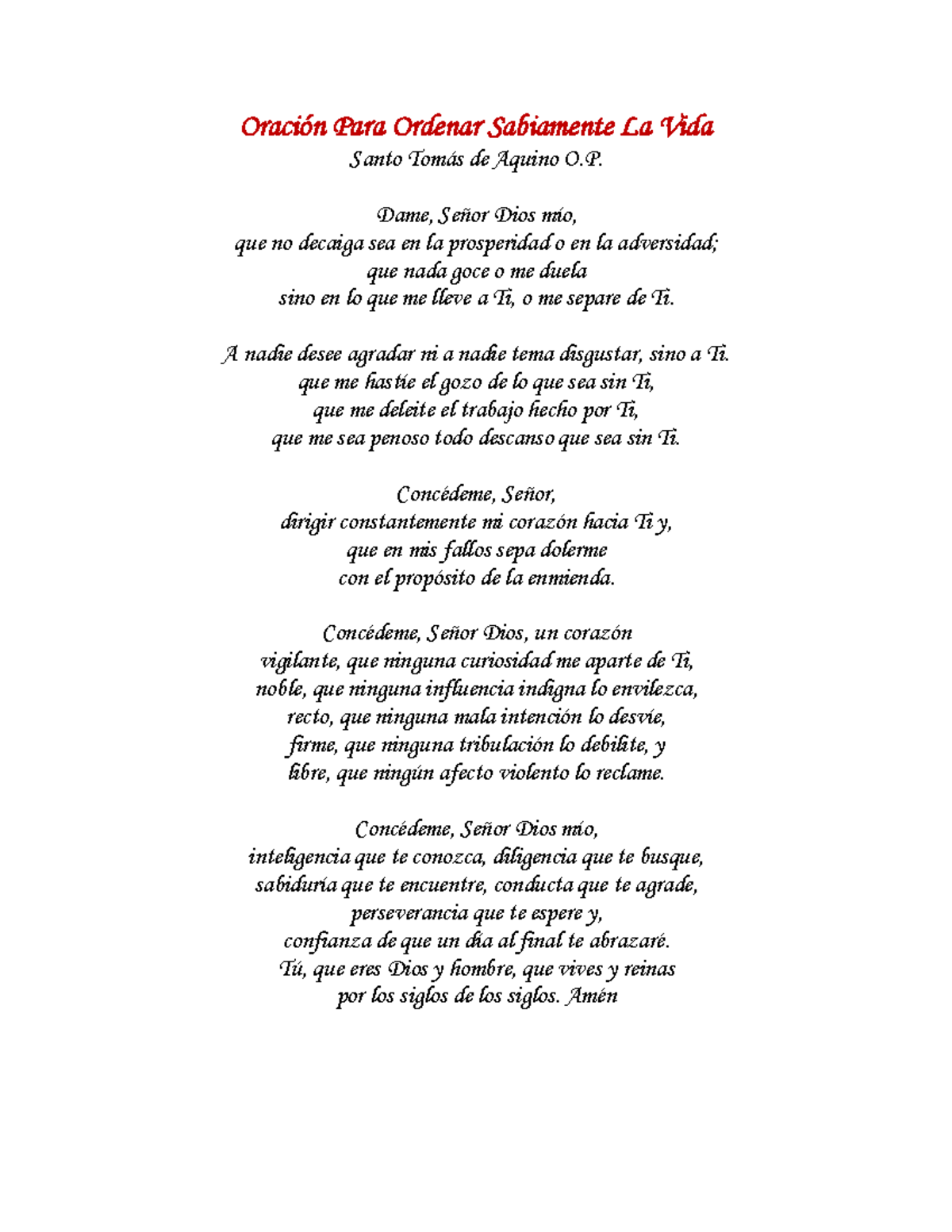 Oración Para Ordenar Sabiamente La Vida
Santo Tomás de Aquino O.P.

Dame, Señor Dios mío,
que no decaiga sea en la prosperidad o en la adversidad;
que nada goce o me duela
sino en lo que me lleve a Ti, o me separe de Ti.

A nadie desee agradar ni a nadie tema disgustar, sino a Ti.
que me hastíe el gozo de lo que sea sin Ti,
que me deleite el trabajo hecho por Ti,
que me sea penoso todo descanso que sea sin Ti.

Concédeme, Señor,
dirigir constantemente mi corazón hacia Ti y,
que en mis fallos sepa dolerme
con el propósito de la enmienda.

Concédeme, Señor Dios, un corazón
vigilante, que ninguna curiosidad me aparte de Ti,
noble, que ninguna influencia indigna lo envilezca,
recto, que ninguna mala intención lo desvíe,
firme, que ninguna tribulación lo debilite, y
libre, que ningún afecto violento lo reclame.

Concédeme, Señor Dios mío,
inteligencia que te conozca, diligencia que te busque,
sabiduría que te encuentre, conducta que te agrade,
perseverancia que te espere y,
confianza de que un día al final te abrazaré.
Tú, que eres Dios y hombre, que vives y reinas
por los siglos de los siglos. Amén